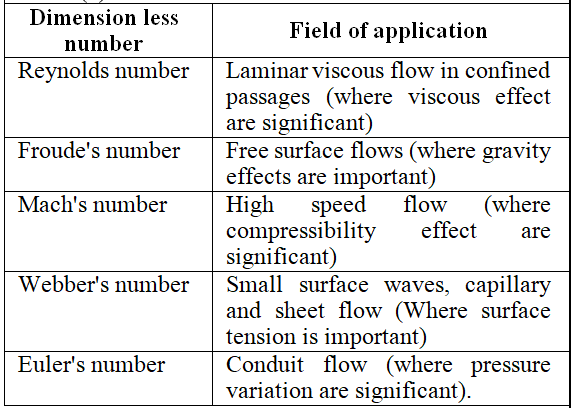 | Dimension less number | Field of application |
|---|---|
| Reynolds number | Laminar viscous flow in confined passages (where viscous effect are significant) |
| Froude's number | Free surface flows (where gravity effects are important) |
| Mach's number | High speed flow (where compressibility effect are significant) |
| Webber's number | Small surface waves, capillary and sheet flow (Where surface tension is important) |
| Euler's number | Conduit flow (where pressure variation are significant). |